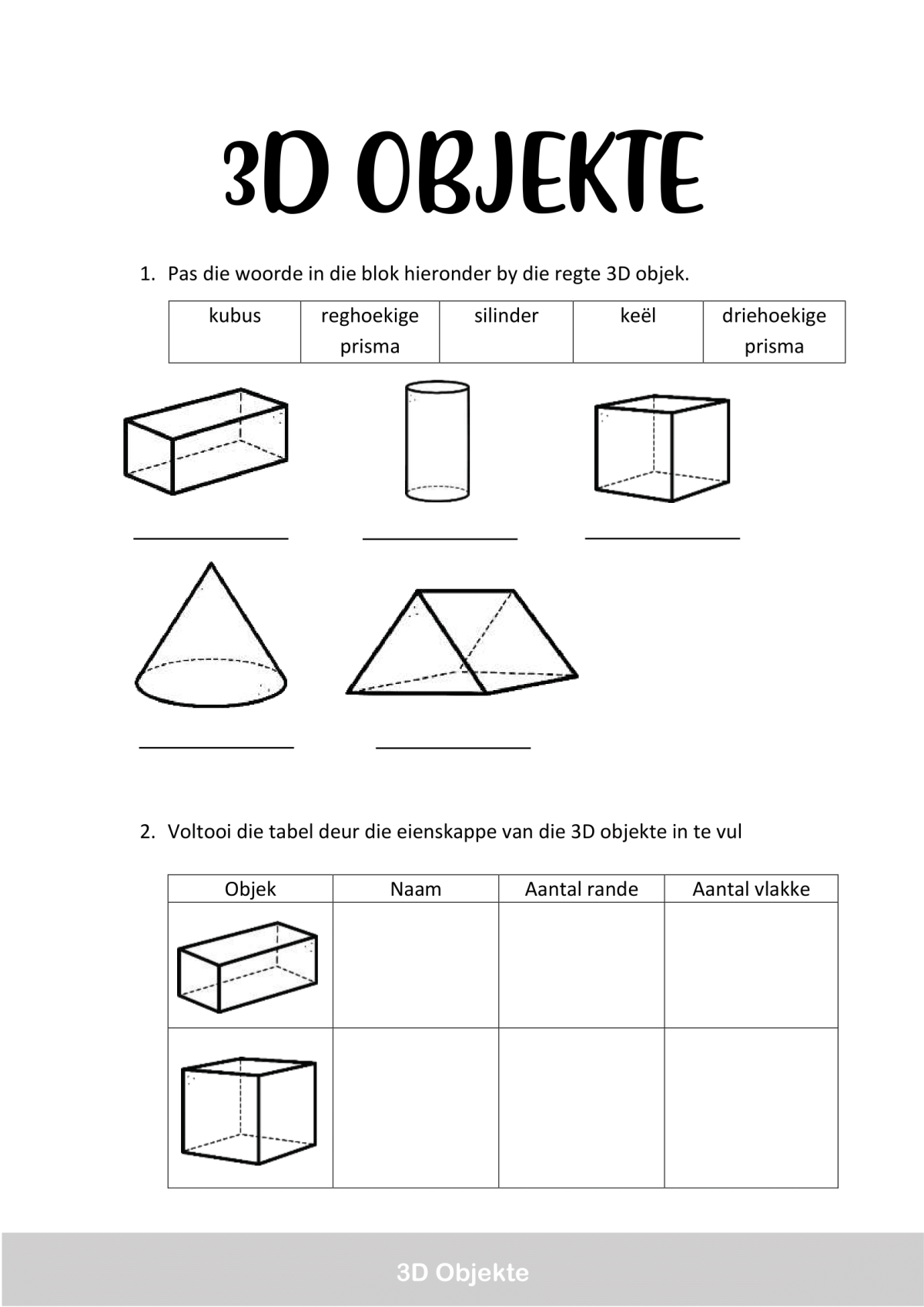 3D OBJEKTE

1. Pas die woorde in die blok hieronder by die regte 3D objek.

| kubus | reghoekige prisma | silinder | keël | driehoekige prisma |
|---|---|---|---|---|

____ ____ ____

____ ____

2. Voltooi die tabel deur die eienskappe van die 3D objekte in te vul

| Objek | Naam | Aantal rande | Aantal vlakke |
|---|---|---|---|
| | | | |
| | | | |

3D Objekte